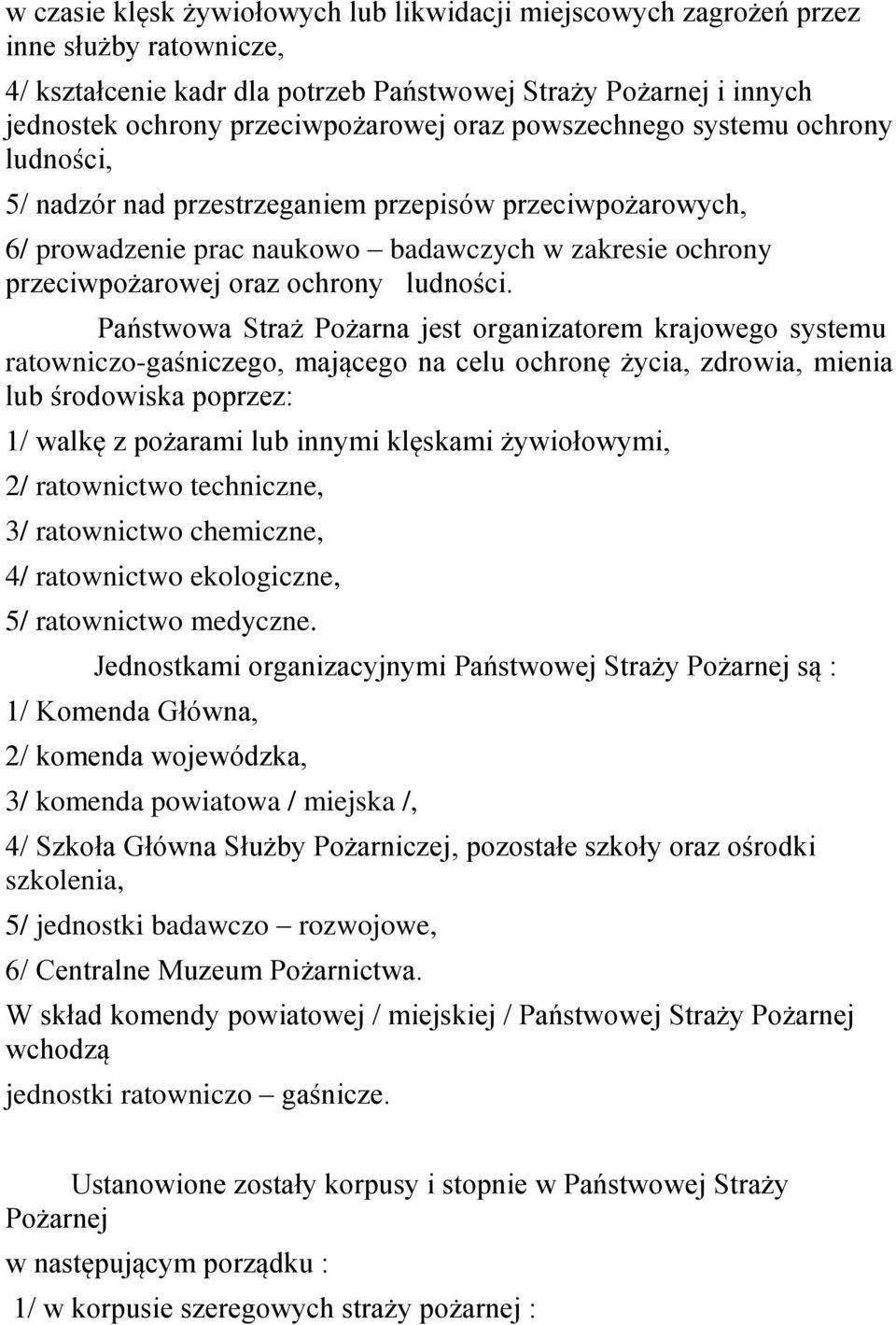 w czasie klęsk żywiołowych lub likwidacji miejscowych zagrożeń przez inne służby ratownicze,

4/ kształcenie kadr dla potrzeb Państwowej Straży Pożarnej i innych jednostek ochrony przeciwpożarowej oraz powszechnego systemu ochrony ludności,

5/ nadzór nad przestrzeganiem przepisów przeciwpożarowych,

6/ prowadzenie prac naukowo – badawczych w zakresie ochrony przeciwpożarowej oraz ochrony ludności.

Państwowa Straż Pożarna jest organizatorem krajowego systemu ratowniczo-gaśniczego, mającego na celu ochronę życia, zdrowia, mienia lub środowiska poprzez:

1/ walkę z pożarami lub innymi klęskami żywiołowymi,

2/ ratownictwo techniczne,

3/ ratownictwo chemiczne,

4/ ratownictwo ekologiczne,

5/ ratownictwo medyczne.

Jednostkami organizacyjnymi Państwowej Straży Pożarnej są :

1/ Komenda Główna,

2/ komenda wojewódzka,

3/ komenda powiatowa / miejska /,

4/ Szkoła Główna Służby Pożarniczej, pozostałe szkoły oraz ośrodki szkolenia,

5/ jednostki badawczo – rozwojowe,

6/ Centralne Muzeum Pożarnictwa.

W skład komendy powiatowej / miejskiej / Państwowej Straży Pożarnej wchodzą

jednostki ratowniczo – gaśnicze.

Ustanowione zostały korpusy i stopnie w Państwowej Straży Pożarnej

w następującym porządku :

1/ w korpusie szeregowych straży pożarnej :